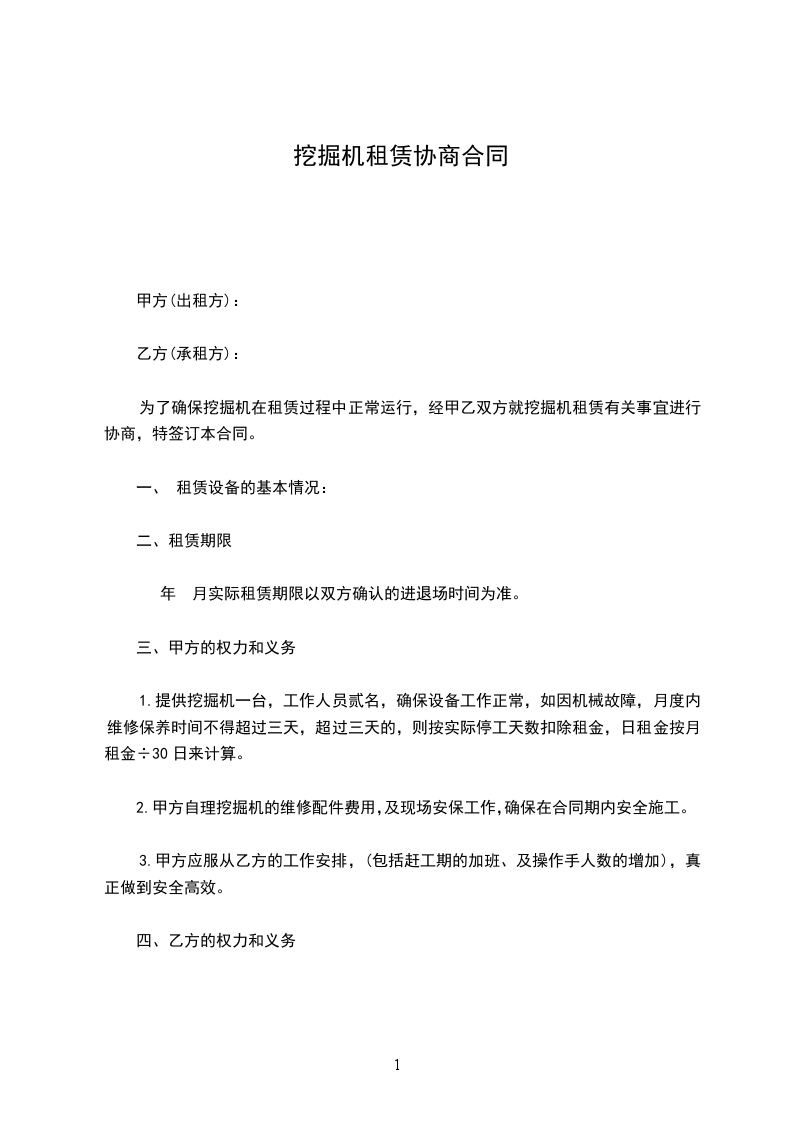 挖掘机租赁协商合同

甲方(出租方)：

乙方(承租方)：

为了确保挖掘机在租赁过程中正常运行，经甲乙双方就挖掘机租赁有关事宜进行协商，特签订本合同。

一、 租赁设备的基本情况：

二、租赁期限

年 月实际租赁期限以双方确认的进退场时间为准。

三、甲方的权力和义务

1.提供挖掘机一台，工作人员贰名，确保设备工作正常，如因机械故障，月度内维修保养时间不得超过三天，超过三天的，则按实际停工天数扣除租金，日租金按月租金÷30日来计算。

2.甲方自理挖掘机的维修配件费用,及现场安保工作,确保在合同期内安全施工。

3.甲方应服从乙方的工作安排，(包括赶工期的加班、及操作手人数的增加)，真正做到安全高效。

四、乙方的权力和义务

1